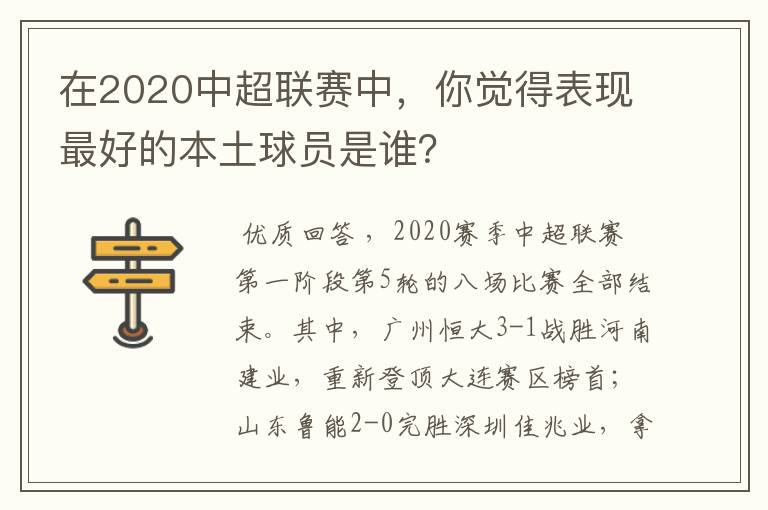 在2020中超联赛中，你觉得表现最好的本土球员是谁?

优质回答，2020赛季中超联赛第一阶段第5轮的八场比赛全部结束。其中，广州恒大3-1战胜河南建业，重新登顶大连赛区榜首；山东鲁能2-0完胜深圳佳兆业，拿